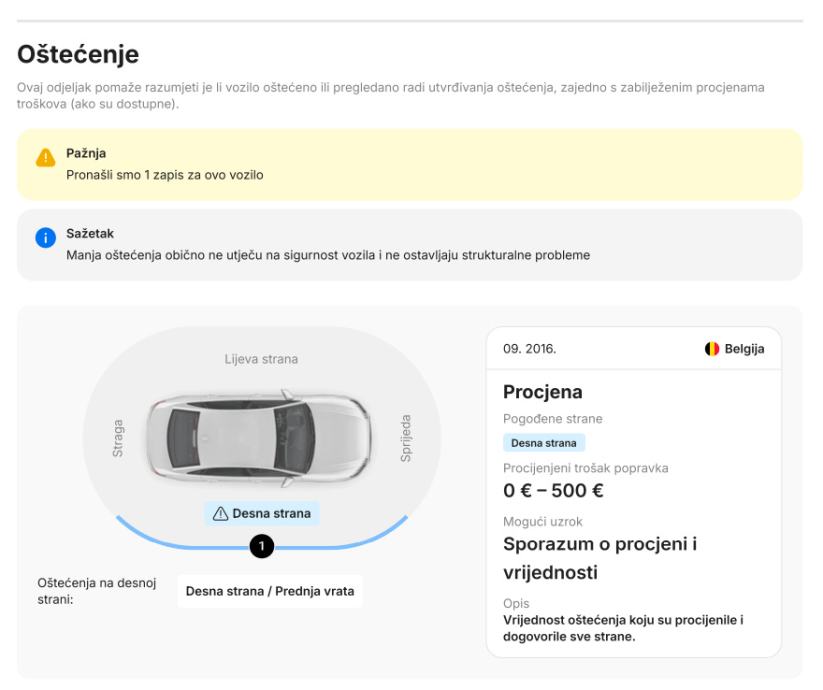 Oštećenje

Ovaj odjeljak pomaže razumjeti je li vozilo oštećeno ili pregledano radi utvrđivanja oštećenja, zajedno s zabilježenim procjenama troškova (ako su dostupne).

Pažnja
Pronašli smo 1 zapis za ovo vozilo

Sažetak
Manja oštećenja obično ne utječu na sigurnost vozila i ne ostavljaju strukturalne probleme

Lijeva strana
Straga
Sprijeda
Desna strana
1

Oštećenja na desnoj strani:
Desna strana / Prednja vrata

09. 2016.
Belgija

Procjena
Pogođene strane
Desna strana
Procijenjeni trošak popravka
0 € – 500 €
Mogući uzrok
Sporazum o procjeni i vrijednosti
Opis
Vrijednost oštećenja koju su procijenile i dogovorile sve strane.